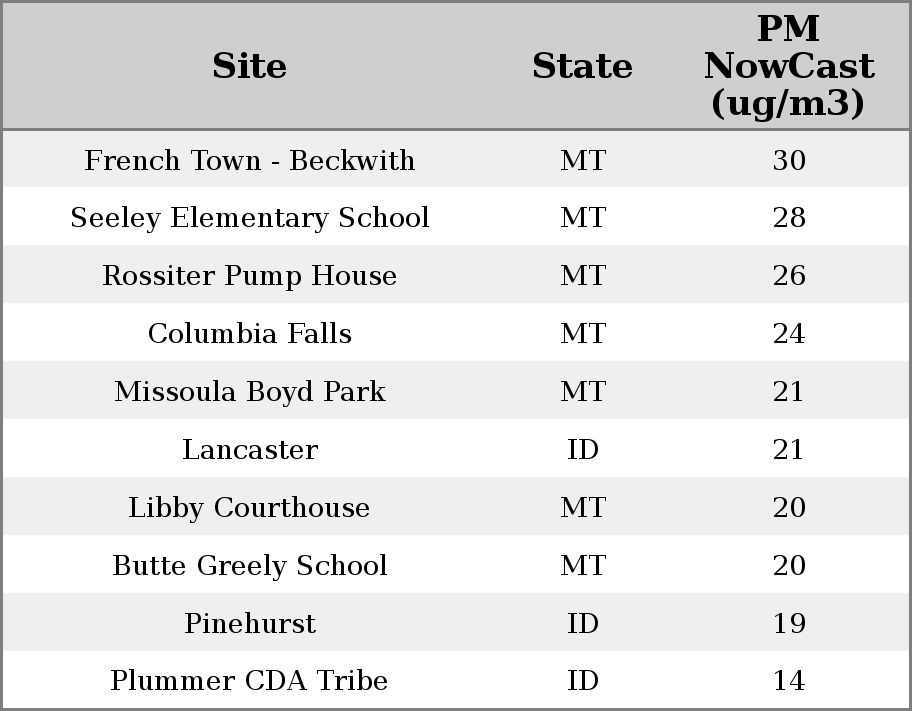 | Site | State | PM NowCast (ug/m3) |
|---|---|---|
| French Town - Beckwith | MT | 30 |
| Seeley Elementary School | MT | 28 |
| Rossiter Pump House | MT | 26 |
| Columbia Falls | MT | 24 |
| Missoula Boyd Park | MT | 21 |
| Lancaster | ID | 21 |
| Libby Courthouse | MT | 20 |
| Butte Greely School | MT | 20 |
| Pinehurst | ID | 19 |
| Plummer CDA Tribe | ID | 14 |